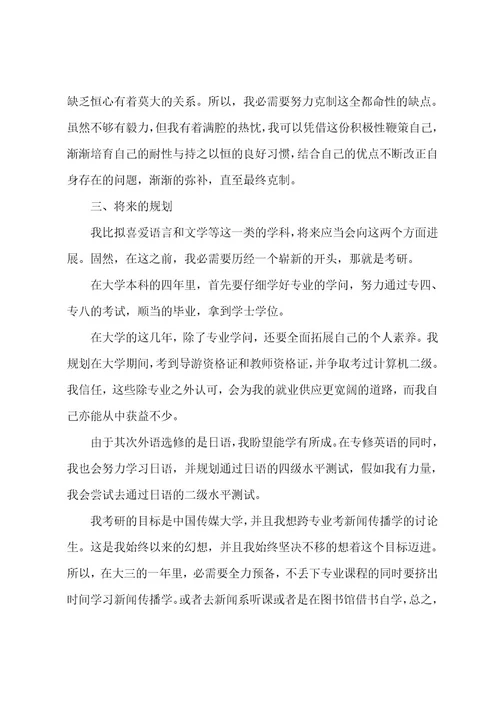 缺乏恒心有着莫大的关系。所以，我必需要努力克制这全都命性的缺点。虽然不够有毅力，但我有着满腔的热忱，我可以凭借这份积极性鞭策自己，渐渐培育自己的耐性与持之以恒的良好习惯，结合自己的优点不断改正自身存在的问题，渐渐的弥补，直至最终克制。

三、将来的规划

我比拟喜爱语言和文学等这一类的学科，将来应当会向这两个方面进展。固然，在这之前，我必需要历经一个崭新的开头，那就是考研。

在大学本科的四年里，首先要仔细学好专业的学问，努力通过专四、专八的考试，顺当的毕业，拿到学士学位。

在大学的这几年，除了专业学问，还要全面拓展自己的个人素养。我规划在大学期间，考到导游资格证和教师资格证，并争取考过计算机二级。我信任，这些除专业之外认可，会为我的就业供应更宽阔的道路，而我自己亦能从中获益不少。

由于其次外语选修的是日语，我盼望能学有所成。在专修英语的同时，我也会努力学习日语，并规划通过日语的四级水平测试，假如我有力量，我会尝试去通过日语的二级水平测试。

我考研的目标是中国传媒大学，并且我想跨专业考新闻传播学的讨论生。这是我始终以来的幻想，并且我始终坚决不移的想着这个目标迈进。所以，在大三的一年里，必需要全力预备，不丢下专业课程的同时要挤出时间学习新闻传播学。或者去新闻系听课或者是在图书馆借书自学，总之，